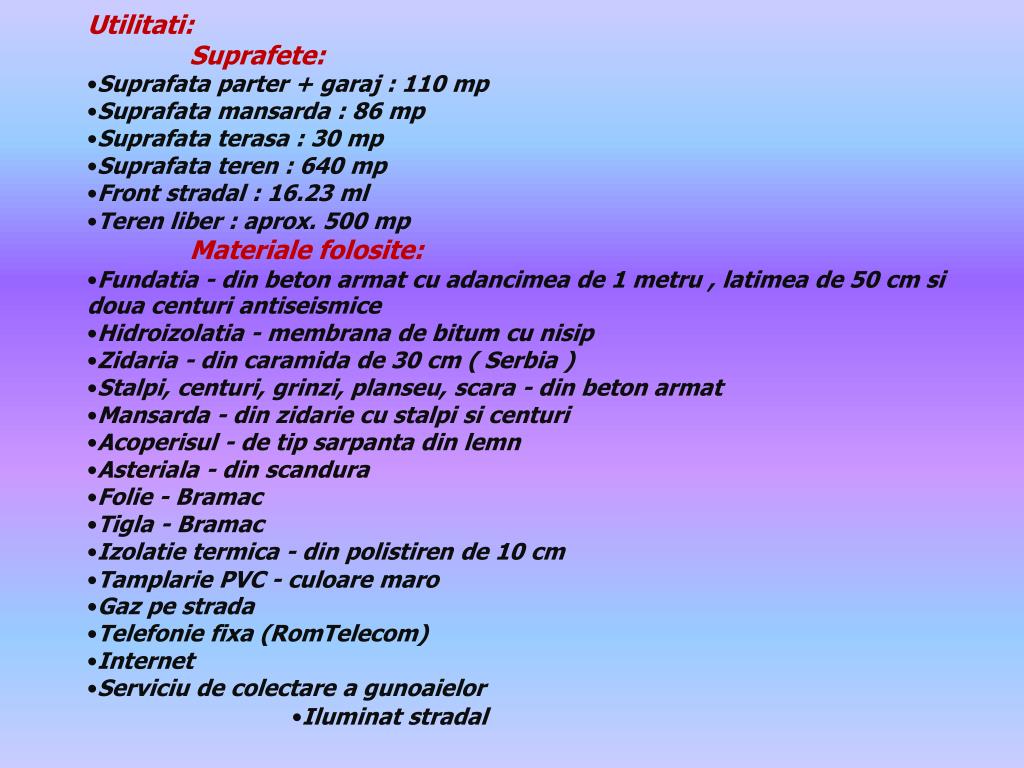 Utilitati:

Suprafete:

•Suprafata parter + garaj : 110 mp
•Suprafata mansarda : 86 mp
•Suprafata terasa : 30 mp
•Suprafata teren : 640 mp
•Front stradal : 16.23 ml
•Teren liber : aprox. 500 mp

Materiale folosite:

•Fundatia - din beton armat cu adancimea de 1 metru , latimea de 50 cm si doua centuri antiseismice
•Hidroizolatia - membrana de bitum cu nisip
•Zidaria - din caramida de 30 cm ( Serbia )
•Stalpi, centuri, grinzi, planseu, scara - din beton armat
•Mansarda - din zidarie cu stalpi si centuri
•Acoperisul - de tip sarpanta din lemn
•Asteriala - din scandura
•Folie - Bramac
•Tigla - Bramac
•Izolatie termica - din polistiren de 10 cm
•Tamplarie PVC - culoare maro
•Gaz pe strada
•Telefonie fixa (RomTelecom)
•Internet
•Serviciu de colectare a gunoaielor
•Iluminat stradal